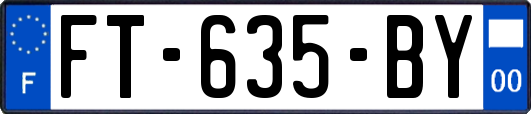 F
FT-635-BY
00